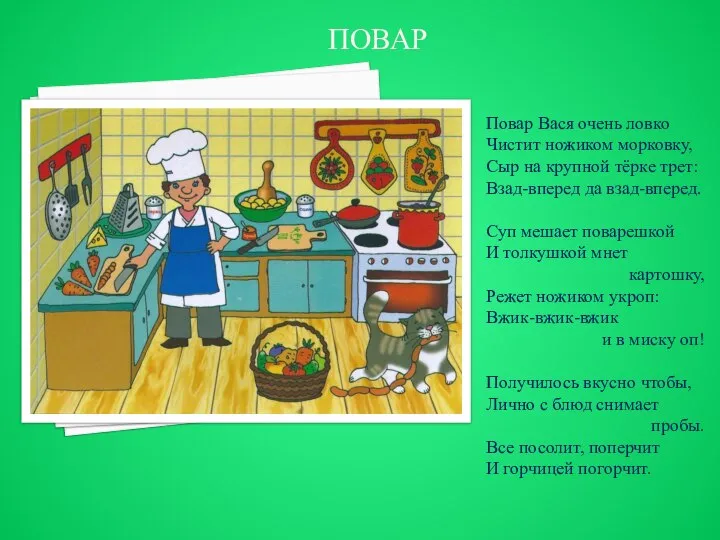 ПОВАР

Повар Вася очень ловко
Чистит ножиком морковку,
Сыр на крупной тёрке трет:
Взад-вперед да взад-вперед.

Суп мешает поварешкой
И толкушкой мнет картошку,
Режет ножиком укроп:
Вжик-вжик-вжик и в миску оп!

Получилось вкусно чтобы,
Лично с блюд снимает пробы.
Все посолит, поперчит
И горчицей погорчит.